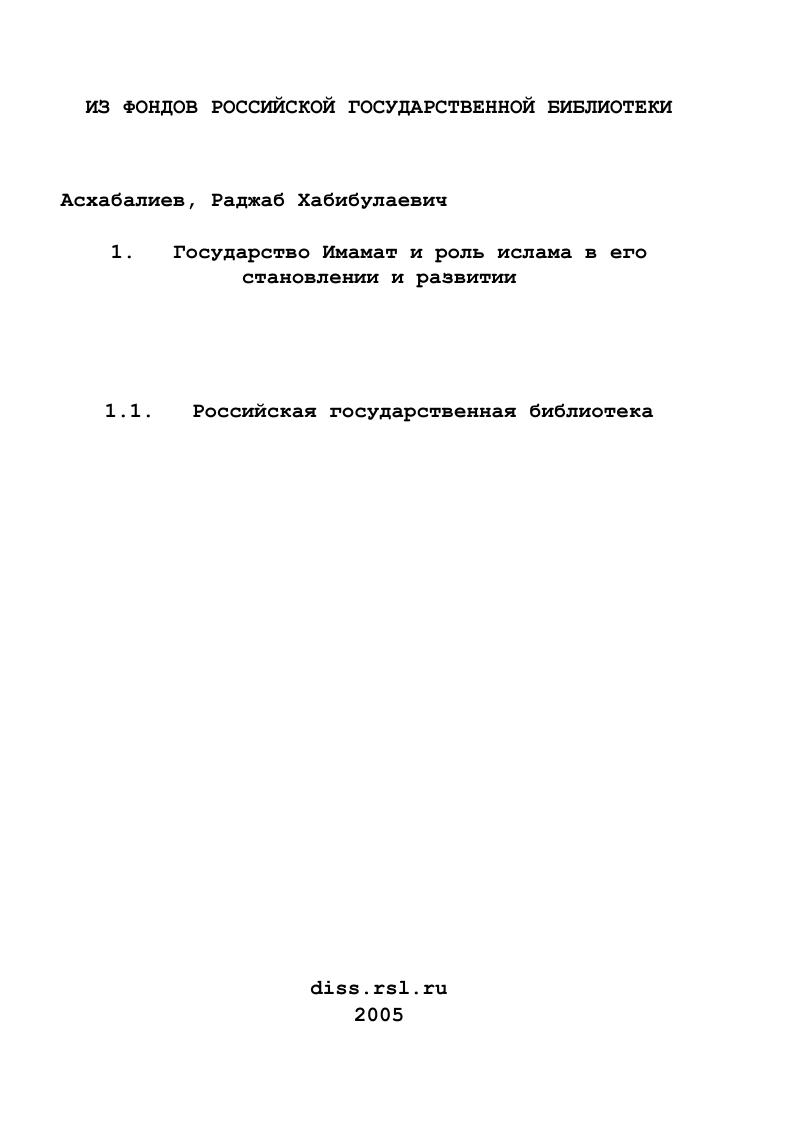 ИЗ ФОНДОВ РОССИЙСКОЙ ГОСУДАРСТВЕННОЙ БИБЛИОТЕКИ

Асхабалиев, Раджаб Хабибулаевич

1. Государство Имамат и роль ислама в его становлении и развитии

1.1. Российская государственная библиотека

diss.rsl.ru
2005